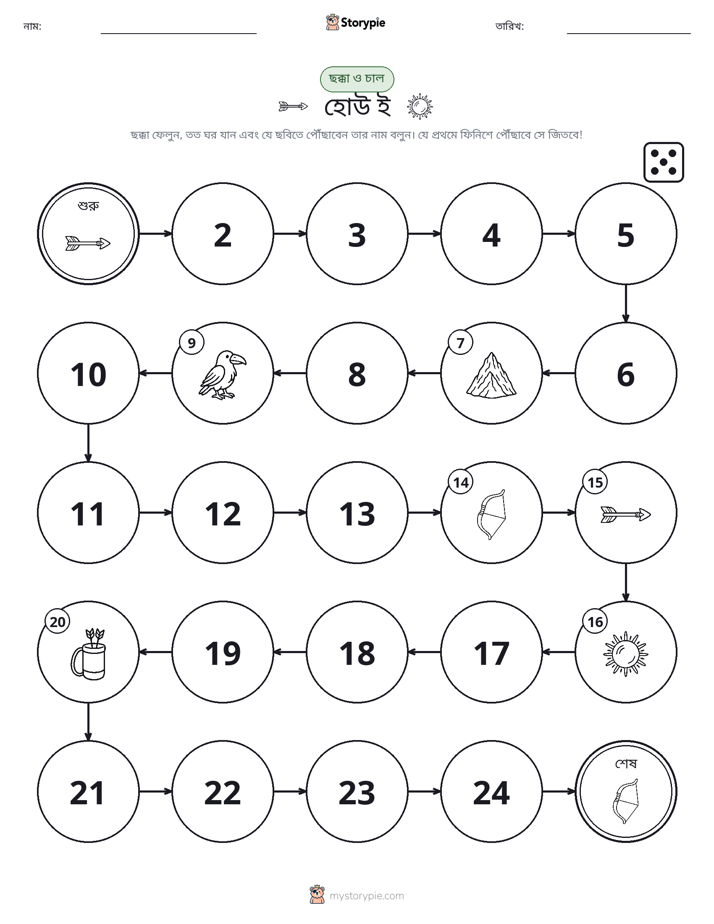 নাম: ____ Storypie তারিখ: ____

ছক্কা ও চাল

হোউ ই

ছক্কা ফেলুন, তত ঘর যান এবং যে ছবিতে পৌঁছাবেন তার নাম বলুন। যে প্রথমে ফিনিশে পৌঁছাবে সে জিতবে!

শুরু

2

3

4

5

6

7

8

9

10

11

12

13

14

15

16

17

18

19

20

21

22

23

24

শেষ

mystorypie.com